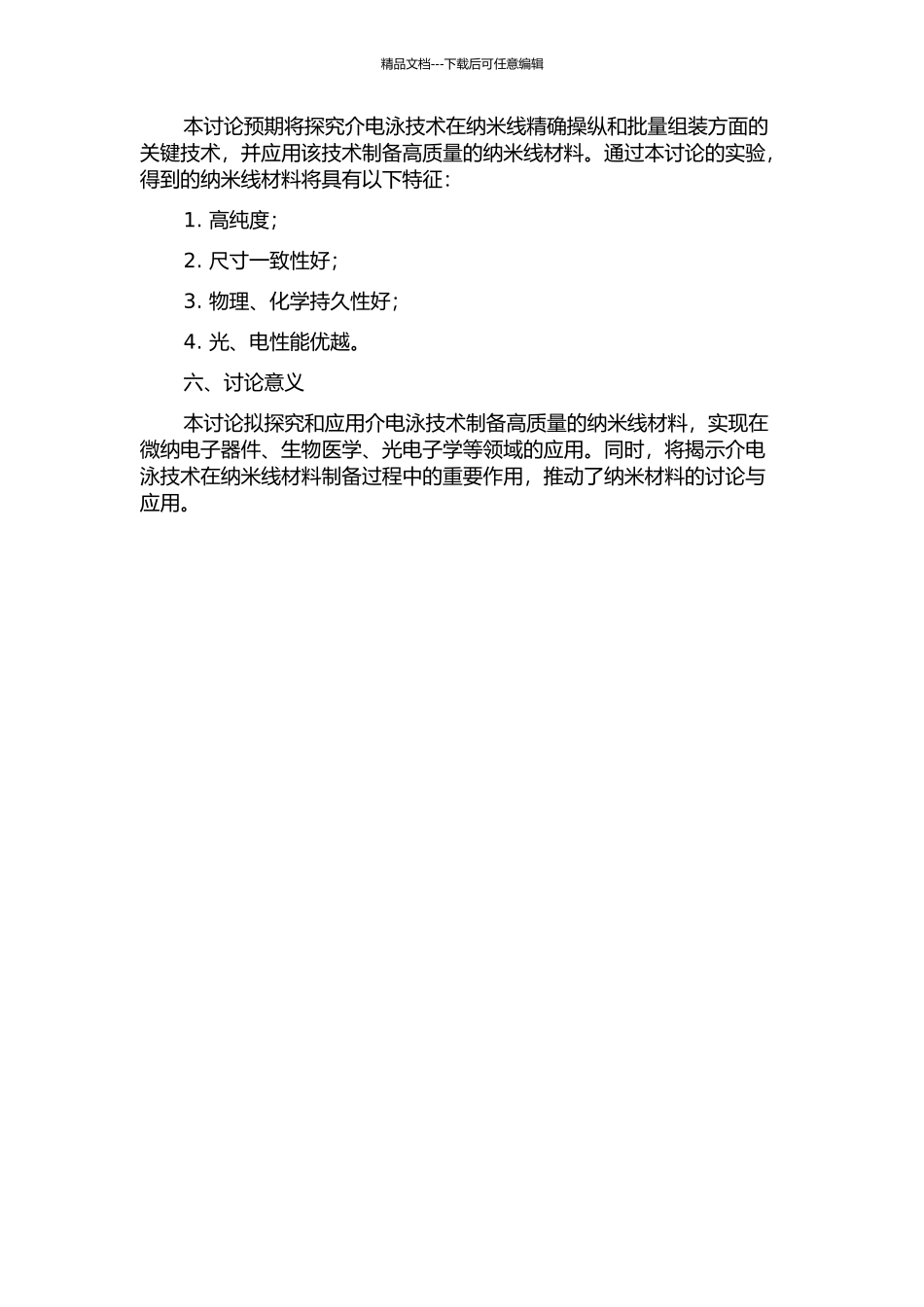 精品文档---下载后可任意编辑

本讨论预期将探究介电泳技术在纳米线精确操纵和批量组装方面的关键技术，并应用该技术制备高质量的纳米线材料。通过本讨论的实验，得到的纳米线材料将具有以下特征：

1. 高纯度；

2. 尺寸一致性好；

3. 物理、化学持久性好；

4. 光、电性能优越。

六、讨论意义

本讨论拟探究和应用介电泳技术制备高质量的纳米线材料，实现在微纳电子器件、生物医学、光电子学等领域的应用。同时，将揭示介电泳技术在纳米线材料制备过程中的重要作用，推动了纳米材料的讨论与应用。